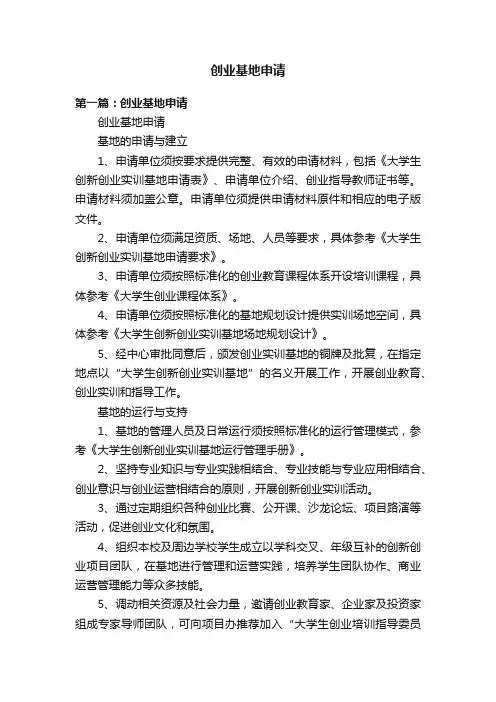 创业基地申请

第一篇：创业基地申请

创业基地申请

基地的申请与建立

1、申请单位须按要求提供完整、有效的申请材料，包括《大学生创新创业实训基地申请表》、申请单位介绍、创业指导教师证书等。申请材料须加盖公章。申请单位须提供申请材料原件和相应的电子版文件。

2、申请单位须满足资质、场地、人员等要求，具体参考《大学生创新创业实训基地申请要求》。

3、申请单位须按照标准化的创业教育课程体系开设培训课程，具体参考《大学生创业课程体系》。

4、申请单位须按照标准化的基地规划设计提供实训场地空间，具体参考《大学生创新创业实训基地场地规划设计》。

5、经中心审批同意后，颁发创业实训基地的铜牌及批复，在指定地点以“大学生创新创业实训基地”的名义开展工作，开展创业教育、创业实训和指导工作。

基地的运行与支持

1、基地的管理人员及日常运行须按照标准化的运行管理模式，参考《大学生创新创业实训基地运行管理手册》。

2、坚持专业知识与专业实践相结合、专业技能与专业应用相结合、创业意识与创业运营相结合的原则，开展创新创业实训活动。

3、通过定期组织各种创业比赛、公开课、沙龙论坛、项目路演等活动，促进创业文化和氛围。

4、组织本校及周边学校学生成立以学科交叉、年级互补的创新创业项目团队，在基地进行管理和运营实践，培养学生团队协作、商业运营管理能力等众多技能。

5、调动相关资源及社会力量，邀请创业教育家、企业家及投资家组成专家导师团队，可向项目办推荐加入“大学生创业培训指导委员